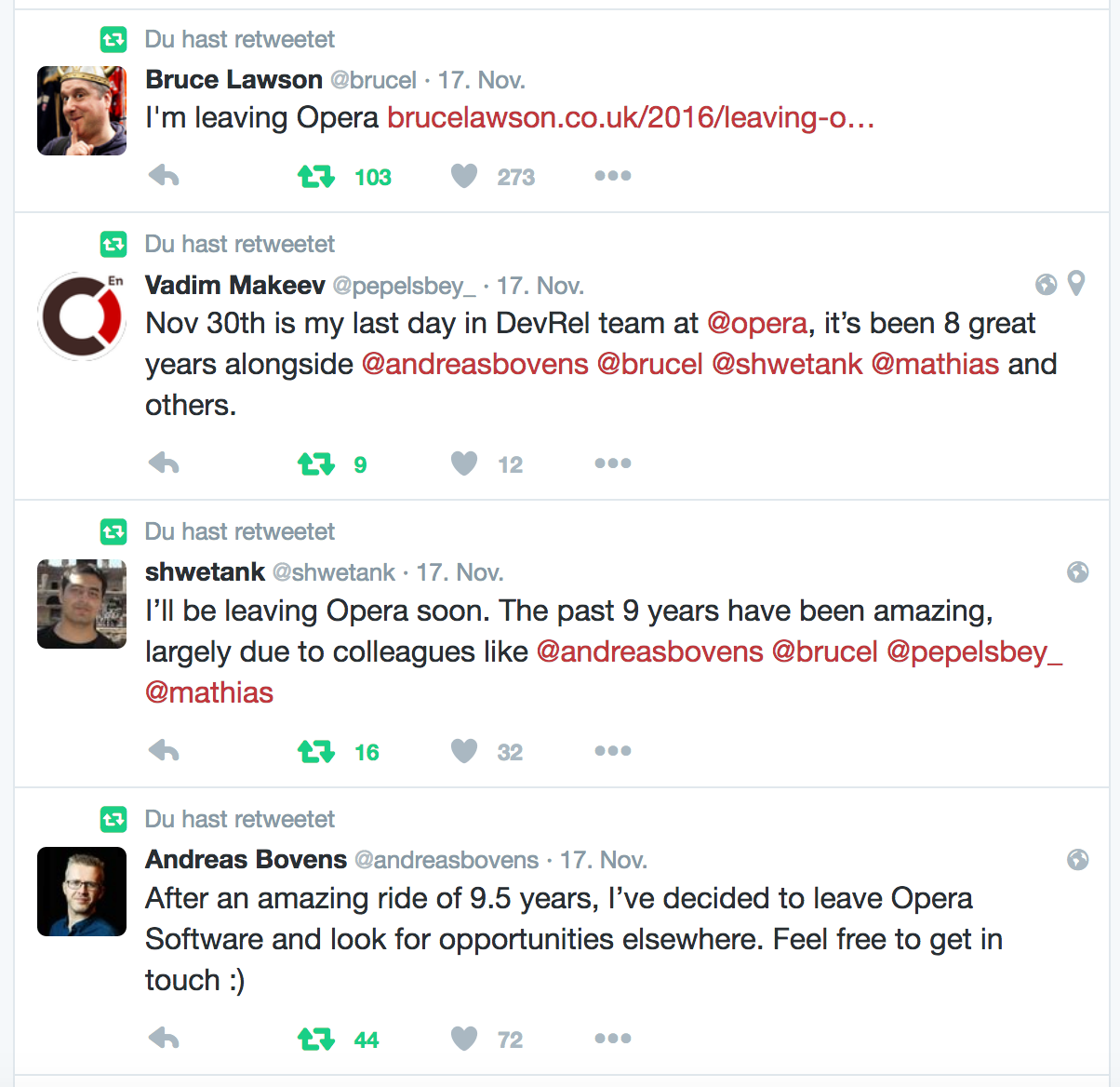 Du hast retweetet

Bruce Lawson @brucel · 17. Nov.

I'm leaving Opera brucelawson.co.uk/2016/leaving-o…

103 273

Du hast retweetet

Vadim Makeev @pepelsbey_ · 17. Nov.

Nov 30th is my last day in DevRel team at @opera, it's been 8 great years alongside @andreasbovens @brucel @shwetank @mathias and others.

9 12

Du hast retweetet

shwetank @shwetank · 17. Nov.

I'll be leaving Opera soon. The past 9 years have been amazing, largely due to colleagues like @andreasbovens @brucel @pepelsbey_ @mathias

16 32

Du hast retweetet

Andreas Bovens @andreasbovens · 17. Nov.

After an amazing ride of 9.5 years, I've decided to leave Opera Software and look for opportunities elsewhere. Feel free to get in touch :)

44 72